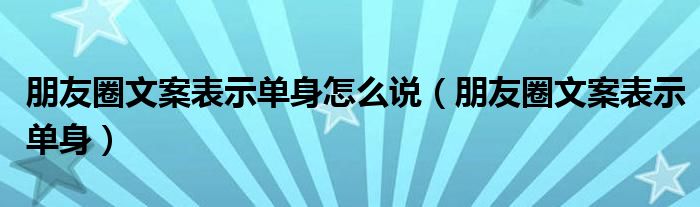 朋友圈文案表示单身怎么说（朋友圈文案表示单身）